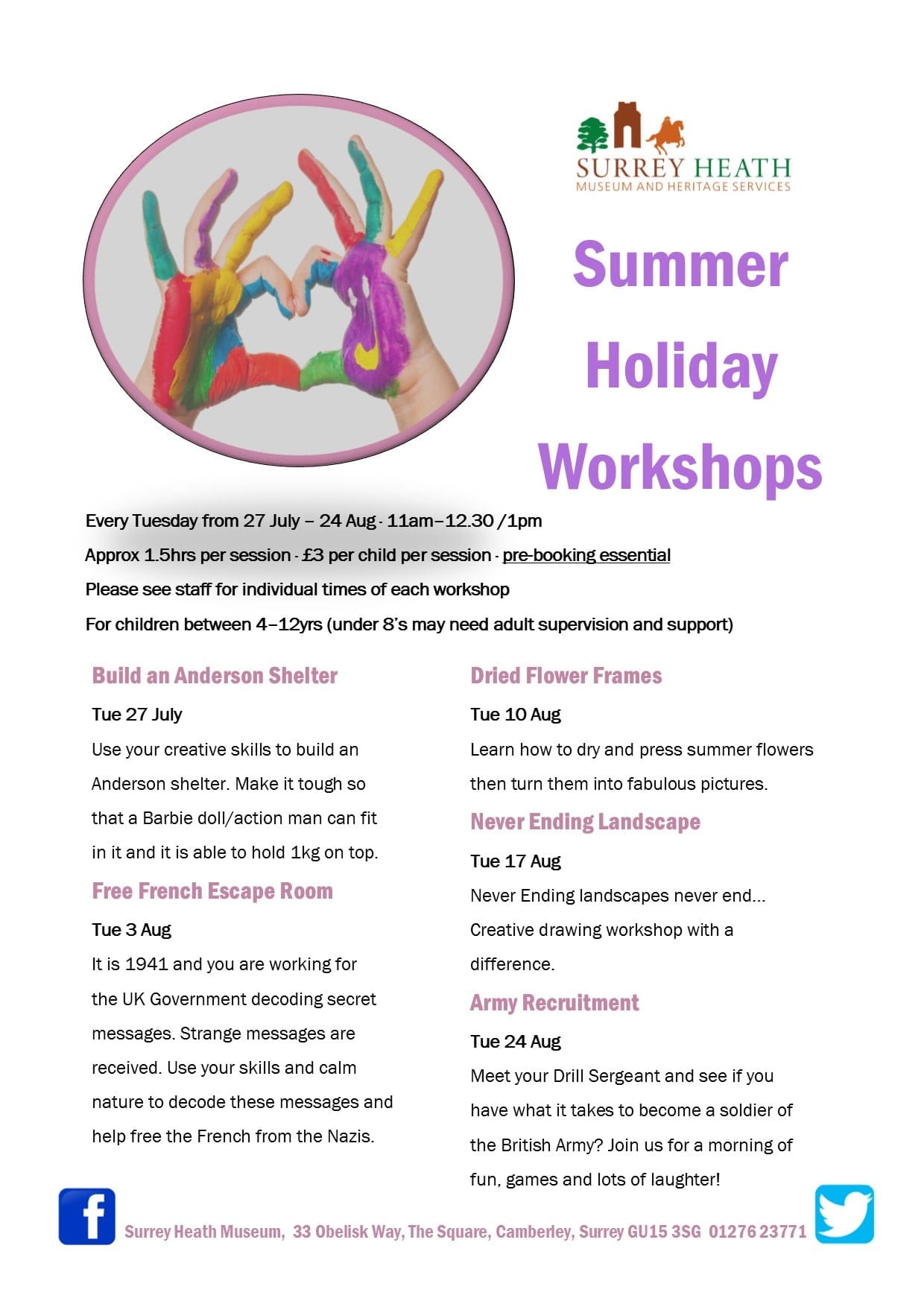 SURREY HEATH
MUSEUM AND HERITAGE SERVICES

Summer
Holiday
Workshops

Every Tuesday from 27 July – 24 Aug - 11am–12.30 /1pm

Approx 1.5hrs per session - £3 per child per session - pre-booking essential

Please see staff for individual times of each workshop

For children between 4–12yrs (under 8's may need adult supervision and support)

Build an Anderson Shelter

Tue 27 July

Use your creative skills to build an Anderson shelter. Make it tough so that a Barbie doll/action man can fit in it and it is able to hold 1kg on top.

Free French Escape Room

Tue 3 Aug

It is 1941 and you are working for the UK Government decoding secret messages. Strange messages are received. Use your skills and calm nature to decode these messages and help free the French from the Nazis.

Dried Flower Frames

Tue 10 Aug

Learn how to dry and press summer flowers then turn them into fabulous pictures.

Never Ending Landscape

Tue 17 Aug

Never Ending landscapes never end... Creative drawing workshop with a difference.

Army Recruitment

Tue 24 Aug

Meet your Drill Sergeant and see if you have what it takes to become a soldier of the British Army? Join us for a morning of fun, games and lots of laughter!

Surrey Heath Museum, 33 Obelisk Way, The Square, Camberley, Surrey GU15 3SG 01276 23771